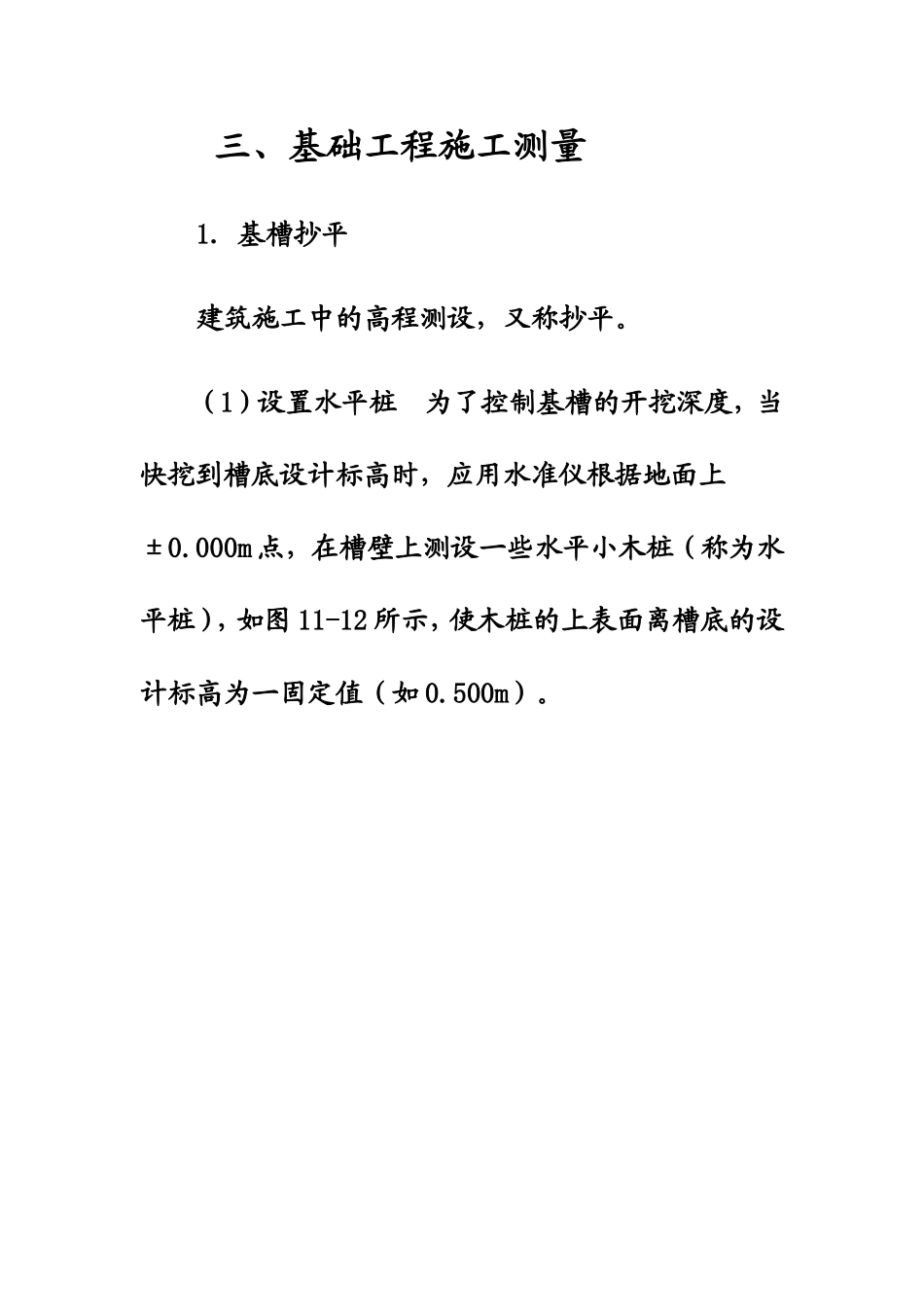 三、基础工程施工测量

1. 基槽抄平

建筑施工中的高程测设，又称抄平。

（1）设置水平桩　为了控制基槽的开挖深度，当快挖到槽底设计标高时，应用水准仪根据地面上±0.000m点，在槽壁上测设一些水平小木桩（称为水平桩），如图11-12所示，使木桩的上表面离槽底的设计标高为一固定值（如0.500m）。